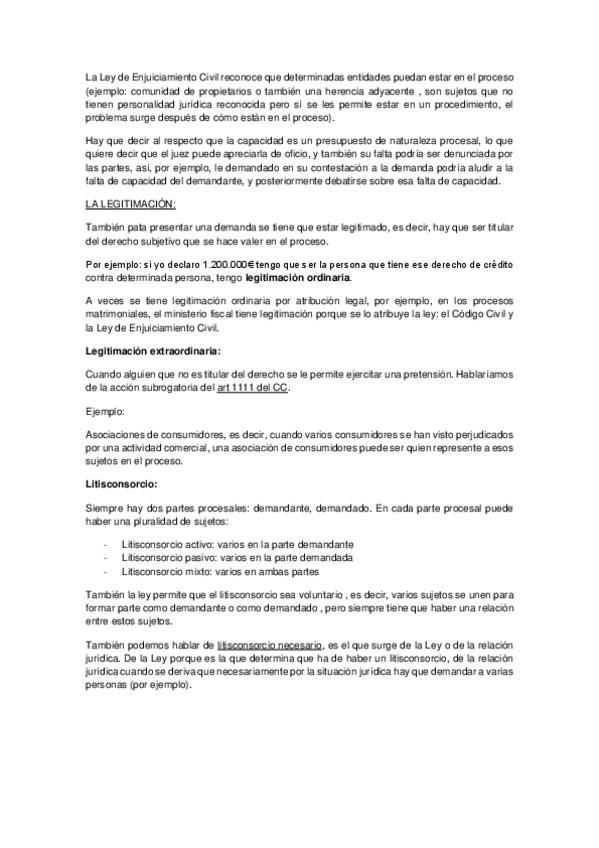 La Ley de Enjuiciamiento Civil reconoce que determinadas entidades puedan estar en el proceso (ejemplo: comunidad de propietarios o también una herencia adyacente , son sujetos que no tienen personalidad jurídica reconocida pero sí se les permite estar en un procedimiento, el problema surge después de cómo están en el proceso).

Hay que decir al respecto que la capacidad es un presupuesto de naturaleza procesal, lo que quiere decir que el juez puede apreciarla de oficio, y también su falta podría ser denunciada por las partes, así, por ejemplo, le demandado en su contestación a la demanda podría aludir a la falta de capacidad del demandante, y posteriormente debatirse sobre esa falta de capacidad.

LA LEGITIMACIÓN:

También pata presentar una demanda se tiene que estar legitimado, es decir, hay que ser titular del derecho subjetivo que se hace valer en el proceso.

Por ejemplo: si yo declaro 1.200.000€ tengo que ser la persona que tiene ese derecho de crédito contra determinada persona, tengo legitimación ordinaria.

A veces se tiene legitimación ordinaria por atribución legal, por ejemplo, en los procesos matrimoniales, el ministerio fiscal tiene legitimación porque se lo atribuye la ley: el Código Civil y la Ley de Enjuiciamiento Civil.

Legitimación extraordinaria:

Cuando alguien que no es titular del derecho se le permite ejercitar una pretensión. Hablaríamos de la acción subrogatoria del art 1111 del CC.

Ejemplo:

Asociaciones de consumidores, es decir, cuando varios consumidores se han visto perjudicados por una actividad comercial, una asociación de consumidores puede ser quien represente a esos sujetos en el proceso.

Litisconsorcio:

Siempre hay dos partes procesales: demandante, demandado. En cada parte procesal puede haber una pluralidad de sujetos:

- Litisconsorcio activo: varios en la parte demandante
- Litisconsorcio pasivo: varios en la parte demandada
- Litisconsorcio mixto: varios en ambas partes

También la ley permite que el litisconsorcio sea voluntario , es decir, varios sujetos se unen para formar parte como demandante o como demandado , pero siempre tiene que haber una relación entre estos sujetos.

También podemos hablar de litisconsorcio necesario, es el que surge de la Ley o de la relación jurídica. De la Ley porque es la que determina que ha de haber un litisconsorcio, de la relación jurídica cuando se deriva que necesariamente por la situación jurídica hay que demandar a varias personas (por ejemplo).